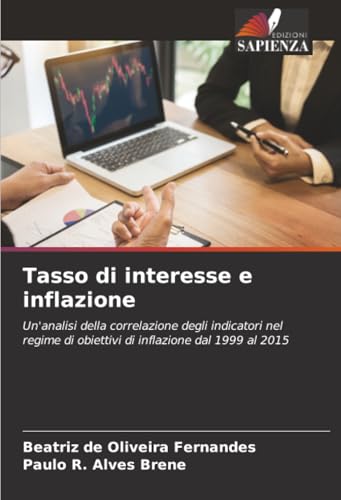 EDIZIONI
SAPIENZA

Tasso di interesse e inflazione

Un'analisi della correlazione degli indicatori nel regime di obiettivi di inflazione dal 1999 al 2015

Beatriz de Oliveira Fernandes
Paulo R. Alves Brene